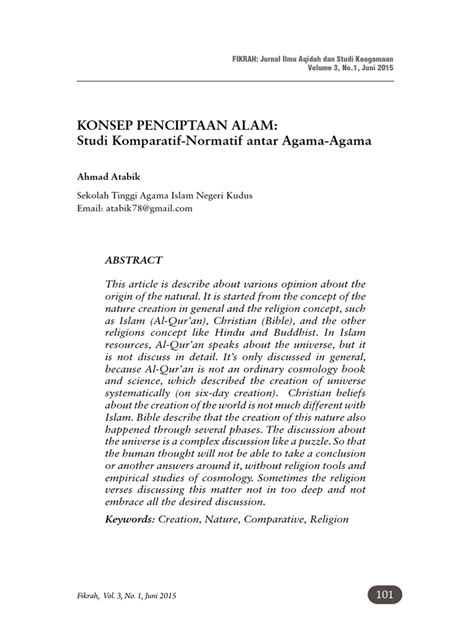 FIKRAH: Jurnal Ilmu Aqidah dan Studi Keagamaan
Volume 3, No.1, Juni 2015

KONSEP PENCIPTAAN ALAM:
Studi Komparatif-Normatif antar Agama-Agama

Ahmad Atabik

Sekolah Tinggi Agama Islam Negeri Kudus
Email: atabik78@gmail.com

ABSTRACT

This article is describe about various opinion about the origin of the natural. It is started from the concept of the nature creation in general and the religion concept, such as Islam (Al-Qur'an), Christian (Bible), and the other religions concept like Hindu and Buddhist. In Islam resources, Al-Qur'an speaks about the universe, but it is not discuss in detail. It's only discussed in general, because Al-Qur'an is not an ordinary cosmology book and science, which described the creation of universe systematically (on six-day creation). Christian beliefs about the creation of the world is not much different with Islam. Bible describe that the creation of this nature also happened through several phases. The discussion about the universe is a complex discussion like a puzzle. So that the human thought will not be able to take a conclusion or another answers around it, without religion tools and empirical studies of cosmology. Sometimes the religion verses discussing this matter not in too deep and not embrace all the desired discussion.

Keywords: Creation, Nature, Comparative, Religion

Fikrah, Vol. 3, No. 1, Juni 2015

101